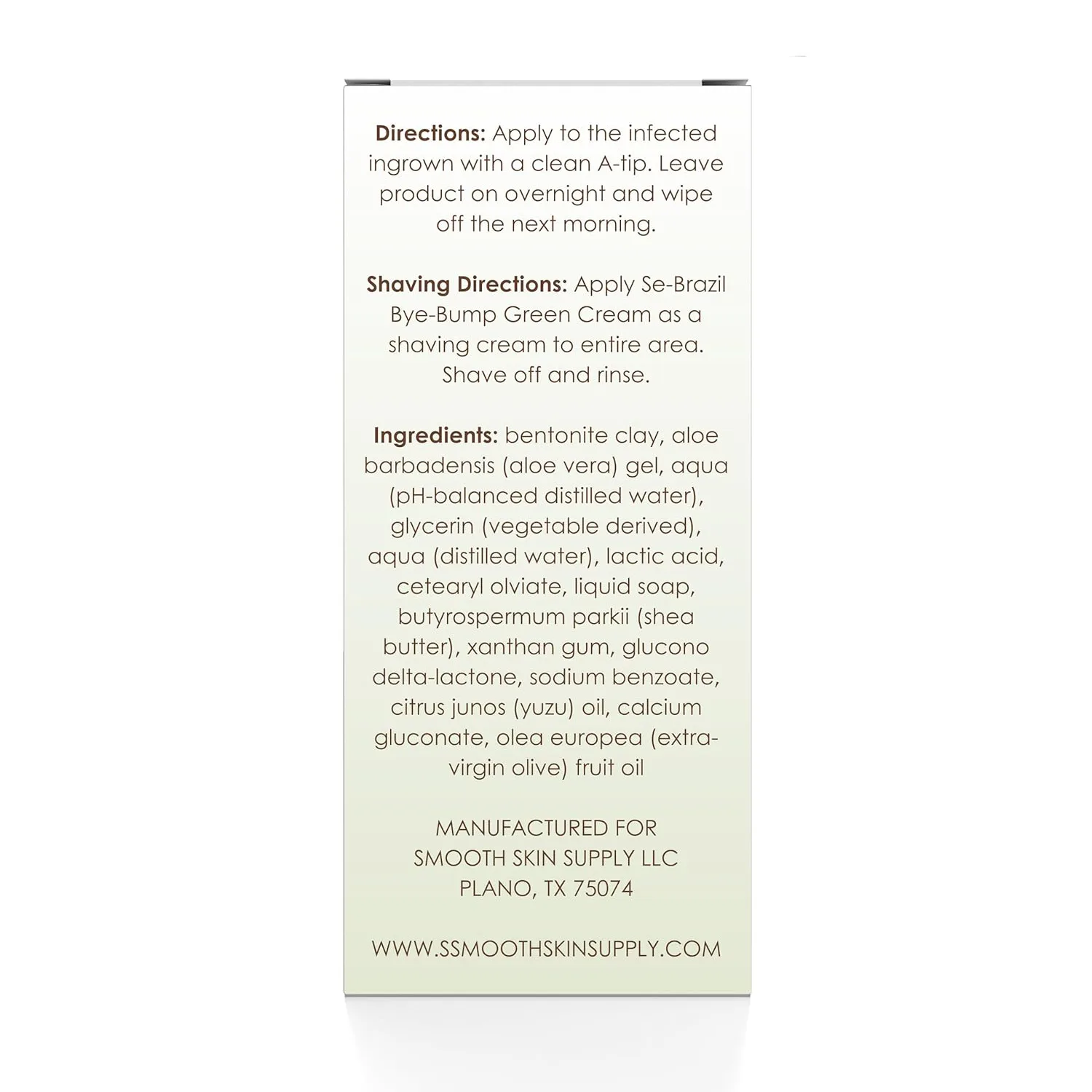 **Directions:** Apply to the infected ingrown with a clean A-tip. Leave product on overnight and wipe off the next morning.

**Shaving Directions:** Apply Se-Brazil Bye-Bump Green Cream as a shaving cream to entire area. Shave off and rinse.

**Ingredients:** bentonite clay, aloe barbadensis (aloe vera) gel, aqua (pH-balanced distilled water), glycerin (vegetable derived), aqua (distilled water), lactic acid, cetearyl olviate, liquid soap, butyrospermum parkii (shea butter), xanthan gum, glucono delta-lactone, sodium benzoate, citrus junos (yuzu) oil, calcium gluconate, olea europea (extra-virgin olive) fruit oil

MANUFACTURED FOR
SMOOTH SKIN SUPPLY LLC
PLANO, TX 75074

WWW.SSMOOTHSKINSUPPLY.COM